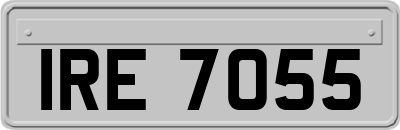 IRE 7055